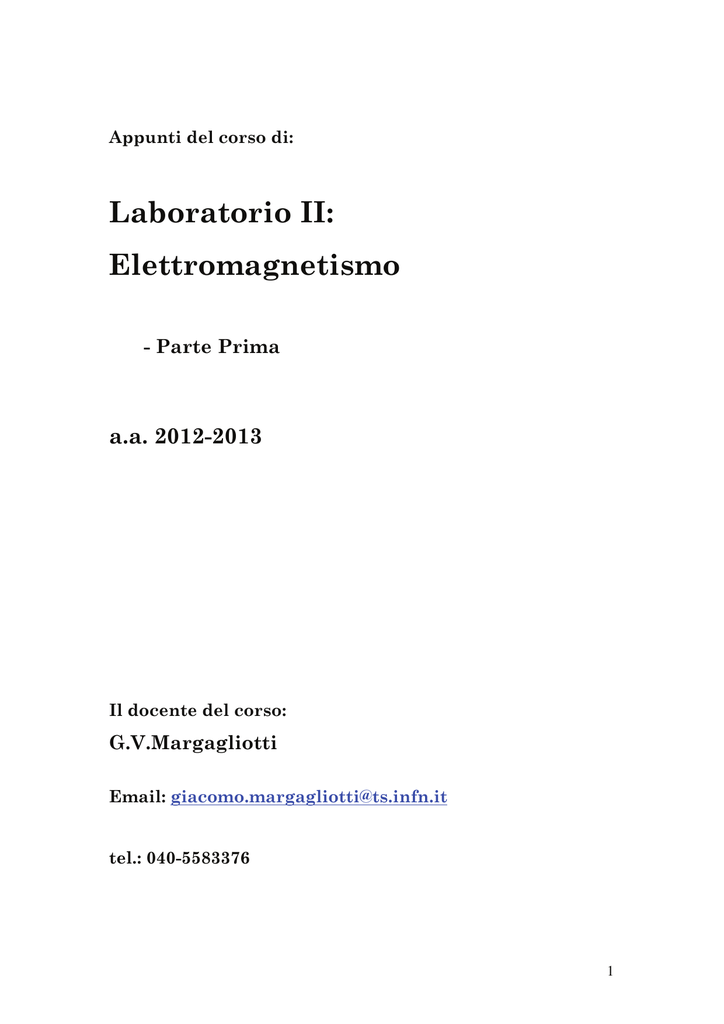 Appunti del corso di:

Laboratorio II:

Elettromagnetismo

- Parte Prima

a.a. 2012-2013

Il docente del corso:

G.V.Margagliotti

Email: giacomo.margagliotti@ts.infn.it

tel.: 040-5583376

1